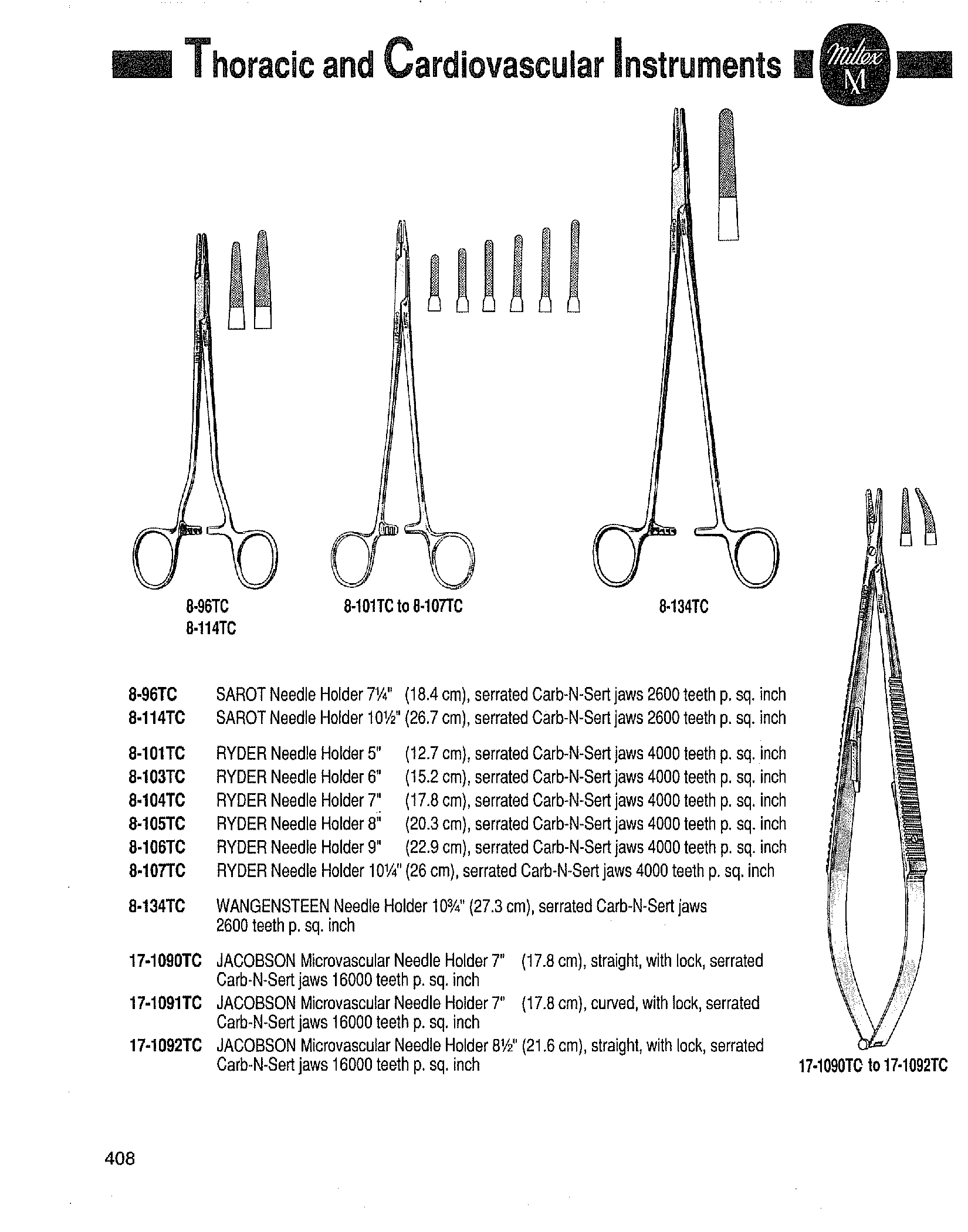 Thoracic and Cardiovascular Instruments

Miltex M

8-96TC
8-114TC

8-101TC to 8-107TC

8-134TC

17-1090TC to 17-1092TC

8-96TC SAROT Needle Holder 7¼" (18.4 cm), serrated Carb-N-Sert jaws 2600 teeth p. sq. inch
8-114TC SAROT Needle Holder 10½" (26.7 cm), serrated Carb-N-Sert jaws 2600 teeth p. sq. inch

8-101TC RYDER Needle Holder 5" (12.7 cm), serrated Carb-N-Sert jaws 4000 teeth p. sq. inch
8-103TC RYDER Needle Holder 6" (15.2 cm), serrated Carb-N-Sert jaws 4000 teeth p. sq. inch
8-104TC RYDER Needle Holder 7" (17.8 cm), serrated Carb-N-Sert jaws 4000 teeth p. sq. inch
8-105TC RYDER Needle Holder 8" (20.3 cm), serrated Carb-N-Sert jaws 4000 teeth p. sq. inch
8-106TC RYDER Needle Holder 9" (22.9 cm), serrated Carb-N-Sert jaws 4000 teeth p. sq. inch
8-107TC RYDER Needle Holder 10¼" (26 cm), serrated Carb-N-Sert jaws 4000 teeth p. sq. inch

8-134TC WANGENSTEEN Needle Holder 10¾" (27.3 cm), serrated Carb-N-Sert jaws 2600 teeth p. sq. inch

17-1090TC JACOBSON Microvascular Needle Holder 7" (17.8 cm), straight, with lock, serrated Carb-N-Sert jaws 16000 teeth p. sq. inch
17-1091TC JACOBSON Microvascular Needle Holder 7" (17.8 cm), curved, with lock, serrated Carb-N-Sert jaws 16000 teeth p. sq. inch
17-1092TC JACOBSON Microvascular Needle Holder 8½" (21.6 cm), straight, with lock, serrated Carb-N-Sert jaws 16000 teeth p. sq. inch

408